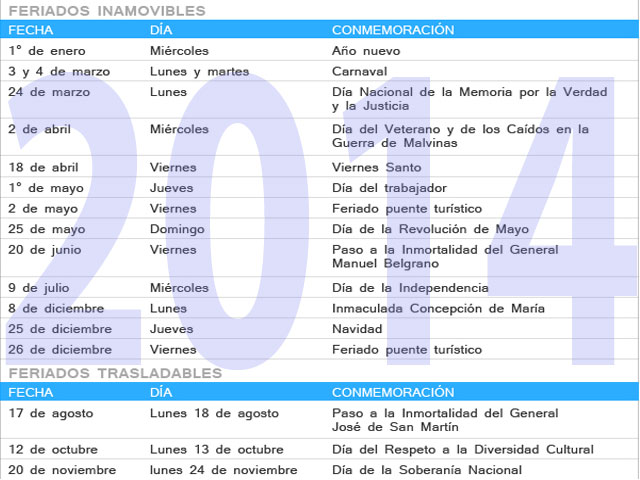 FERIADOS INAMOVIBLES

| FECHA | DÍA | CONMEMORACIÓN |
|---|---|---|
| 1° de enero | Miércoles | Año nuevo |
| 3 y 4 de marzo | Lunes y martes | Carnaval |
| 24 de marzo | Lunes | Día Nacional de la Memoria por la Verdad y la Justicia |
| 2 de abril | Miércoles | Día del Veterano y de los Caídos en la Guerra de Malvinas |
| 18 de abril | Viernes | Viernes Santo |
| 1° de mayo | Jueves | Día del trabajador |
| 2 de mayo | Viernes | Feriado puente turístico |
| 25 de mayo | Domingo | Día de la Revolución de Mayo |
| 20 de junio | Viernes | Paso a la Inmortalidad del General Manuel Belgrano |
| 9 de julio | Miércoles | Día de la Independencia |
| 8 de diciembre | Lunes | Inmaculada Concepción de María |
| 25 de diciembre | Jueves | Navidad |
| 26 de diciembre | Viernes | Feriado puente turístico |

2014

FERIADOS TRASLADABLES

| FECHA | DÍA | CONMEMORACIÓN |
|---|---|---|
| 17 de agosto | Lunes 18 de agosto | Paso a la Inmortalidad del General José de San Martín |
| 12 de octubre | Lunes 13 de octubre | Día del Respeto a la Diversidad Cultural |
| 20 de noviembre | lunes 24 de noviembre | Día de la Soberanía Nacional |